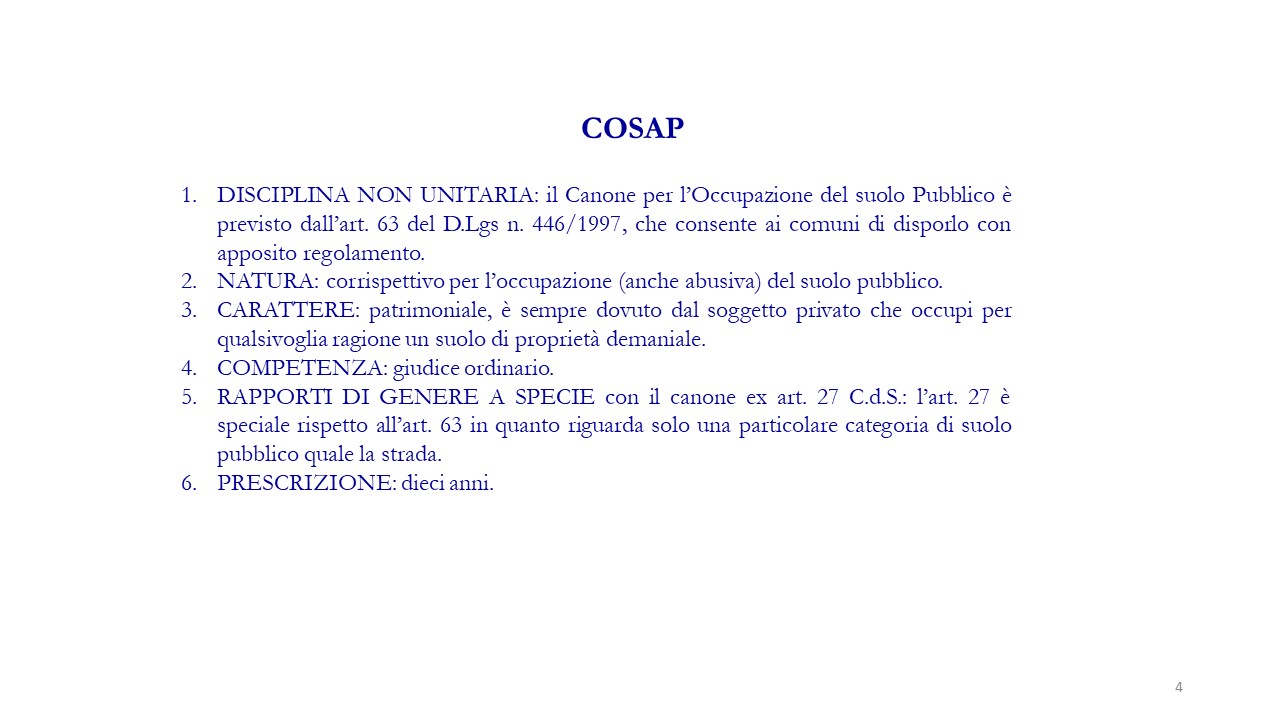 COSAP

1. DISCIPLINA NON UNITARIA: il Canone per l’Occupazione del suolo Pubblico è previsto dall’art. 63 del D.Lgs n. 446/1997, che consente ai comuni di disporlo con apposito regolamento.
2. NATURA: corrispettivo per l’occupazione (anche abusiva) del suolo pubblico.
3. CARATTERE: patrimoniale, è sempre dovuto dal soggetto privato che occupi per qualsivoglia ragione un suolo di proprietà demaniale.
4. COMPETENZA: giudice ordinario.
5. RAPPORTI DI GENERE A SPECIE con il canone ex art. 27 C.d.S.: l’art. 27 è speciale rispetto all’art. 63 in quanto riguarda solo una particolare categoria di suolo pubblico quale la strada.
6. PRESCRIZIONE: dieci anni.

4